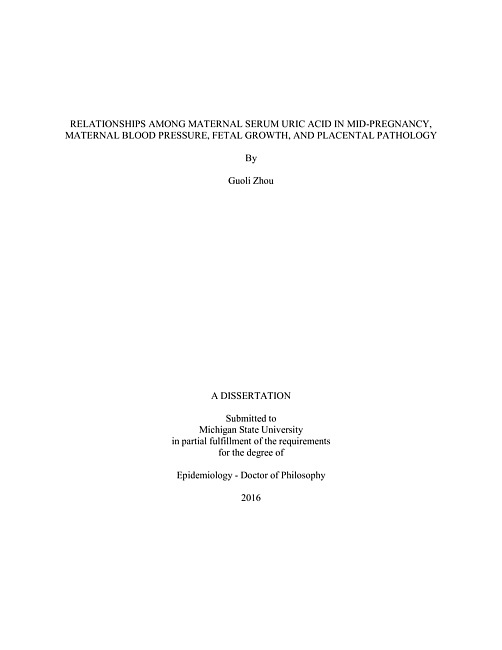 RELATIONSHIPS AMONG MATERNAL SERUM URIC ACID IN MID-PREGNANCY, MATERNAL BLOOD PRESSURE, FETAL GROWTH, AND PLACENTAL PATHOLOGY

By

Guoli Zhou

A DISSERTATION

Submitted to
Michigan State University
in partial fulfillment of the requirements
for the degree of

Epidemiology - Doctor of Philosophy

2016